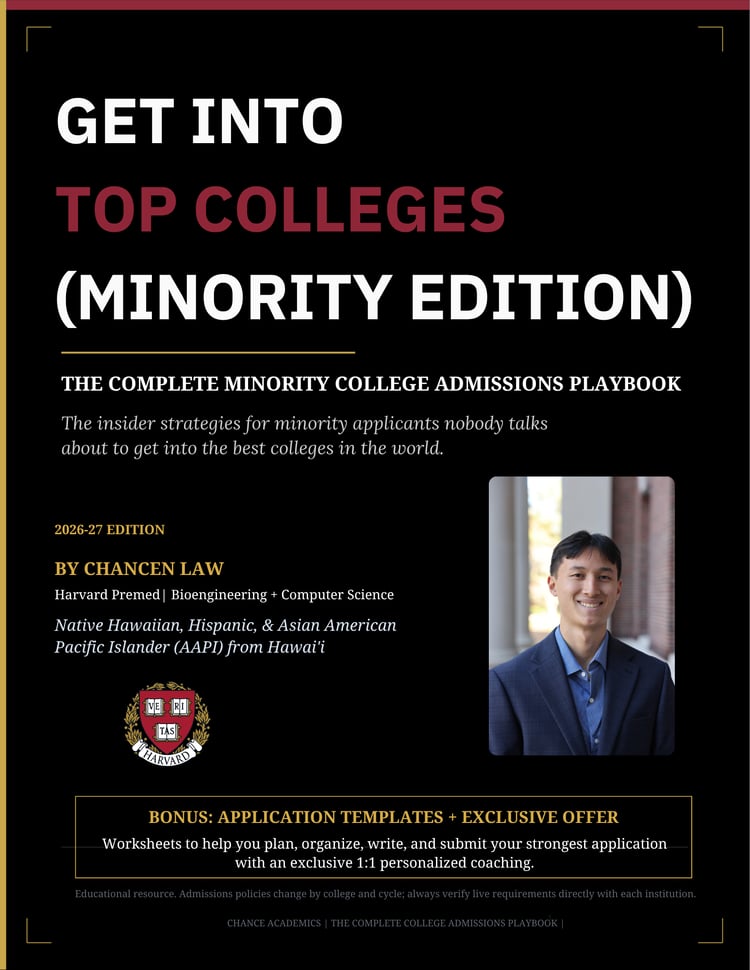 GET INTO
TOP COLLEGES
(MINORITY EDITION)

THE COMPLETE MINORITY COLLEGE ADMISSIONS PLAYBOOK

The insider strategies for minority applicants nobody talks about to get into the best colleges in the world.

2026-27 EDITION

BY CHANCEN LAW

Harvard Premed| Bioengineering + Computer Science

Native Hawaiian, Hispanic, & Asian American Pacific Islander (AAPI) from Hawai'i

VE RI TAS
HARVARD

BONUS: APPLICATION TEMPLATES + EXCLUSIVE OFFER

Worksheets to help you plan, organize, write, and submit your strongest application with an exclusive 1:1 personalized coaching.

Educational resource. Admissions policies change by college and cycle; always verify live requirements directly with each institution.

CHANCE ACADEMICS | THE COMPLETE COLLEGE ADMISSIONS PLAYBOOK |